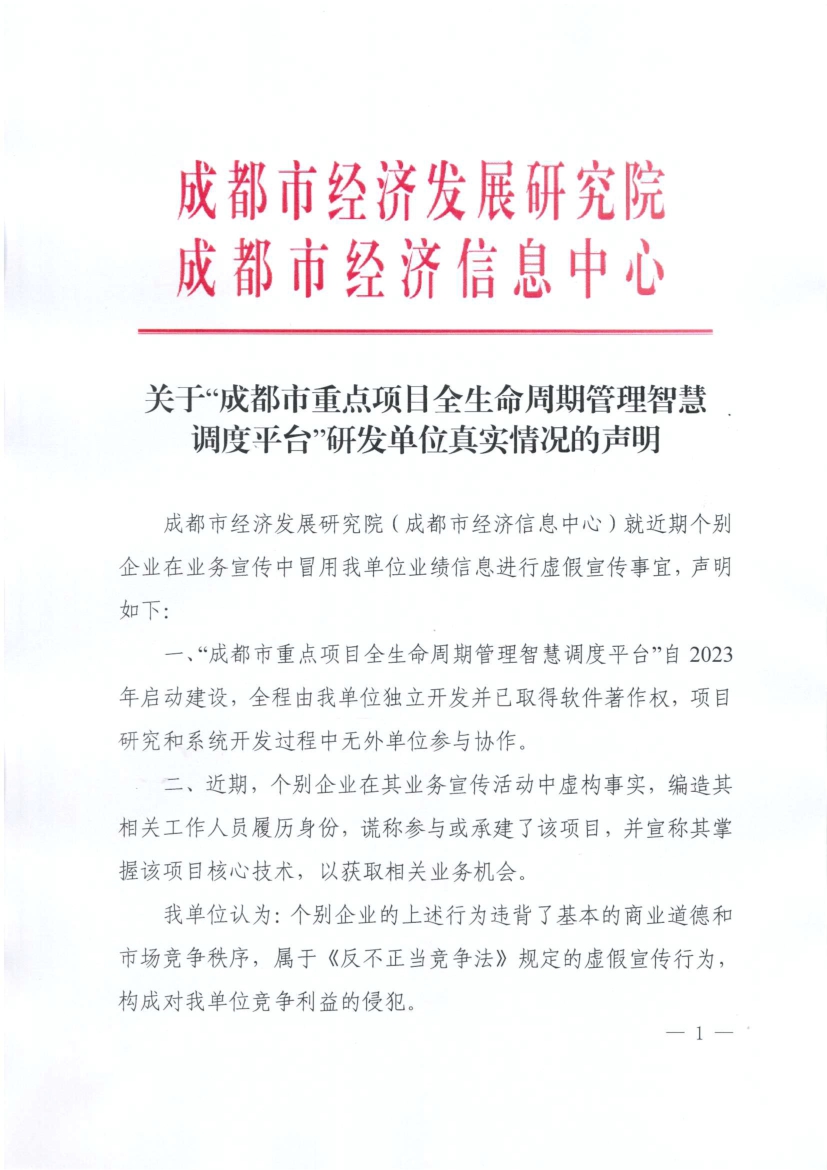 成都市经济发展研究院
成都市经济信息中心

关于“成都市重点项目全生命周期管理智慧调度平台”研发单位真实情况的声明

成都市经济发展研究院（成都市经济信息中心）就近期个别企业在业务宣传中冒用我单位业绩信息进行虚假宣传事宜，声明如下：

一、“成都市重点项目全生命周期管理智慧调度平台”自 2023 年启动建设，全程由我单位独立开发并已取得软件著作权，项目研究和系统开发过程中无外单位参与协作。

二、近期，个别企业在其业务宣传活动中虚构事实，编造其相关工作人员履历身份，谎称参与或承建了该项目，并宣称其掌握该项目核心技术，以获取相关业务机会。

我单位认为：个别企业的上述行为违背了基本的商业道德和市场竞争秩序，属于《反不正当竞争法》规定的虚假宣传行为，构成对我单位竞争利益的侵犯。

— 1 —